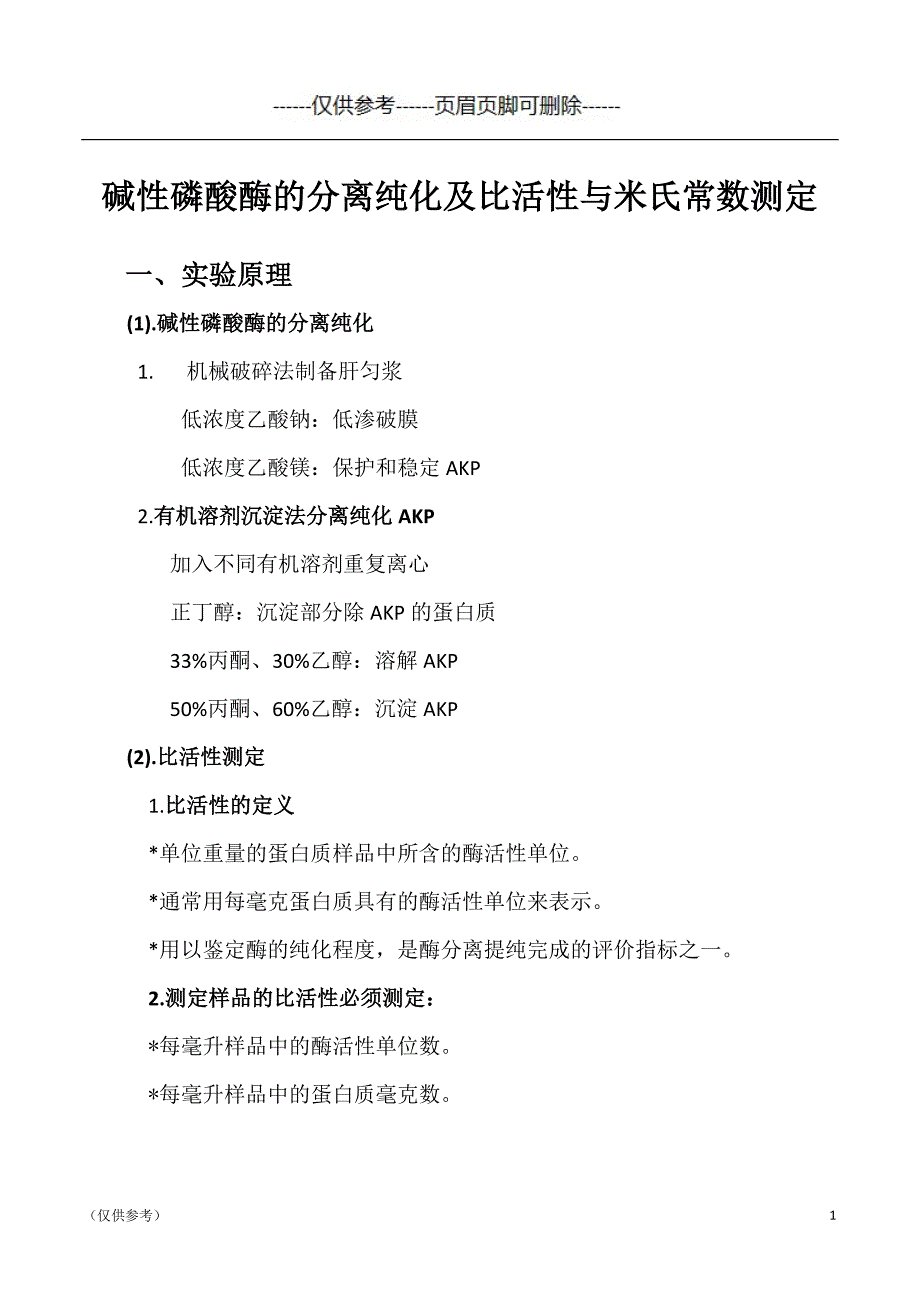 ------仅供参考------页眉页脚可删除------

碱性磷酸酶的分离纯化及比活性与米氏常数测定

一、实验原理

(1).碱性磷酸酶的分离纯化

1. 机械破碎法制备肝匀浆

低浓度乙酸钠：低渗破膜

低浓度乙酸镁：保护和稳定 AKP

2.有机溶剂沉淀法分离纯化 AKP

加入不同有机溶剂重复离心

正丁醇：沉淀部分除 AKP 的蛋白质

33%丙酮、30%乙醇：溶解 AKP

50%丙酮、60%乙醇：沉淀 AKP

(2).比活性测定

1.比活性的定义

*单位重量的蛋白质样品中所含的酶活性单位。

*通常用每毫克蛋白质具有的酶活性单位来表示。

*用以鉴定酶的纯化程度，是酶分离提纯完成的评价指标之一。

2.测定样品的比活性必须测定：

*每毫升样品中的酶活性单位数。

*每毫升样品中的蛋白质毫克数。

（仅供参考）

1